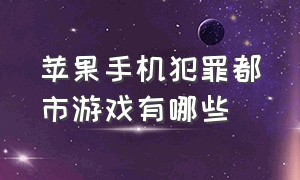 苹果手机犯罪都市游戏有哪些